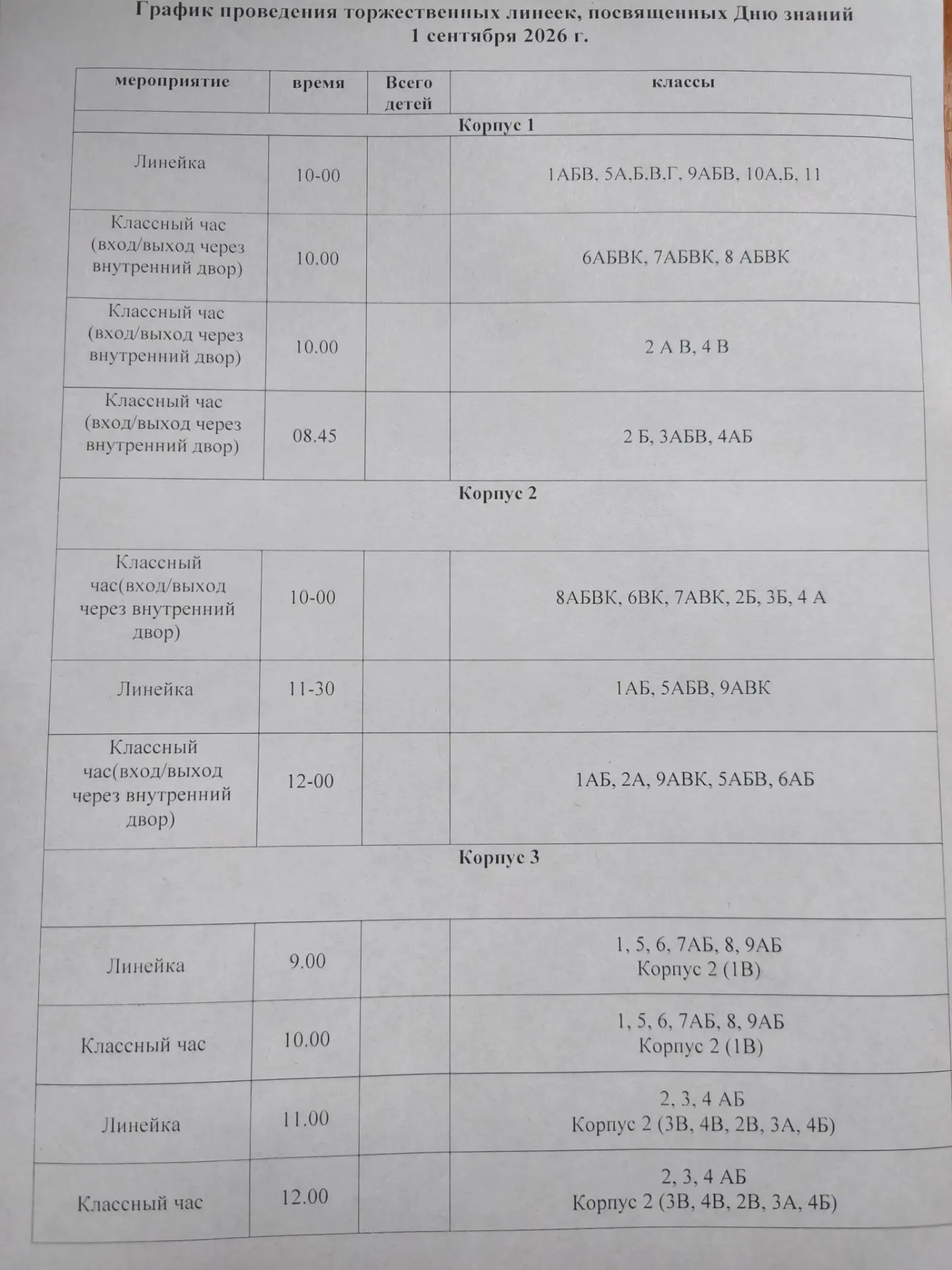 График проведения торжественных линеек, посвященных Дню знаний
1 сентября 2026 г.

| мероприятие | время | Всего детей | классы |
|---|---|---|---|
| Корпус 1 | | | |
| Линейка | 10-00 | | 1АБВ, 5А,Б,В,Г, 9АБВ, 10А,Б, 11 |
| Классный час (вход/выход через внутренний двор) | 10.00 | | 6АБВК, 7АБВК, 8 АБВК |
| Классный час (вход/выход через внутренний двор) | 10.00 | | 2 А В, 4 В |
| Классный час (вход/выход через внутренний двор) | 08.45 | | 2 Б, 3АБВ, 4АБ |
| Корпус 2 | | | |
| Классный час(вход/выход через внутренний двор) | 10-00 | | 8АБВК, 6ВК, 7АВК, 2Б, 3Б, 4 А |
| Линейка | 11-30 | | 1АБ, 5АБВ, 9АВК |
| Классный час(вход/выход через внутренний двор) | 12-00 | | 1АБ, 2А, 9АВК, 5АБВ, 6АБ |
| Корпус 3 | | | |
| Линейка | 9.00 | | 1, 5, 6, 7АБ, 8, 9АБ Корпус 2 (1В) |
| Классный час | 10.00 | | 1, 5, 6, 7АБ, 8, 9АБ Корпус 2 (1В) |
| Линейка | 11.00 | | 2, 3, 4 АБ Корпус 2 (3В, 4В, 2В, 3А, 4Б) |
| Классный час | 12.00 | | 2, 3, 4 АБ Корпус 2 (3В, 4В, 2В, 3А, 4Б) |